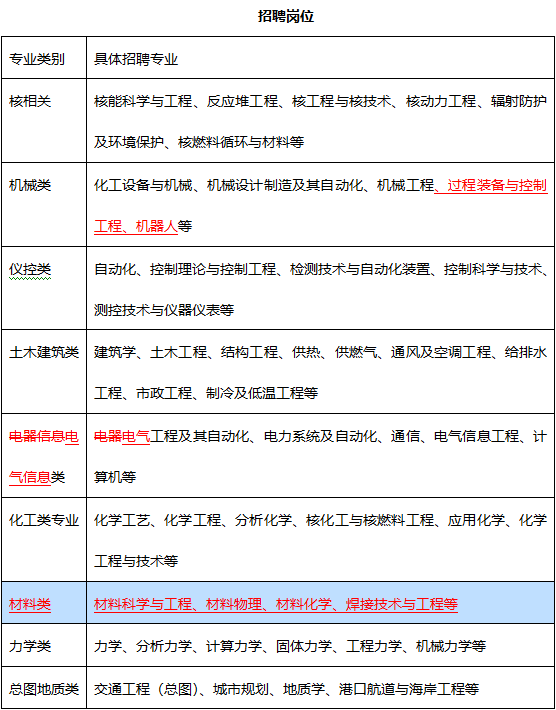 招聘岗位

| 专业类别 | 具体招聘专业 |
|---|---|
| 核相关 | 核能科学与工程、反应堆工程、核工程与核技术、核动力工程、辐射防护及环境保护、核燃料循环与材料等 |
| 机械类 | 化工设备与机械、机械设计制造及其自动化、机械工程、过程装备与控制工程、机器人等 |
| 仪控类 | 自动化、控制理论与控制工程、检测技术与自动化装置、控制科学与技术、测控技术与仪器仪表等 |
| 土木建筑类 | 建筑学、土木工程、结构工程、供热、供燃气、通风及空调工程、给排水工程、市政工程、制冷及低温工程等 |
| 电器信息电气信息类 | 电器电气工程及其自动化、电力系统及自动化、通信、电气信息工程、计算机等 |
| 化工类专业 | 化学工艺、化学工程、分析化学、核化工与核燃料工程、应用化学、化学工程与技术等 |
| 材料类 | 材料科学与工程、材料物理、材料化学、焊接技术与工程等 |
| 力学类 | 力学、分析力学、计算力学、固体力学、工程力学、机械力学等 |
| 总图地质类 | 交通工程（总图）、城市规划、地质学、港口航道与海岸工程等 |